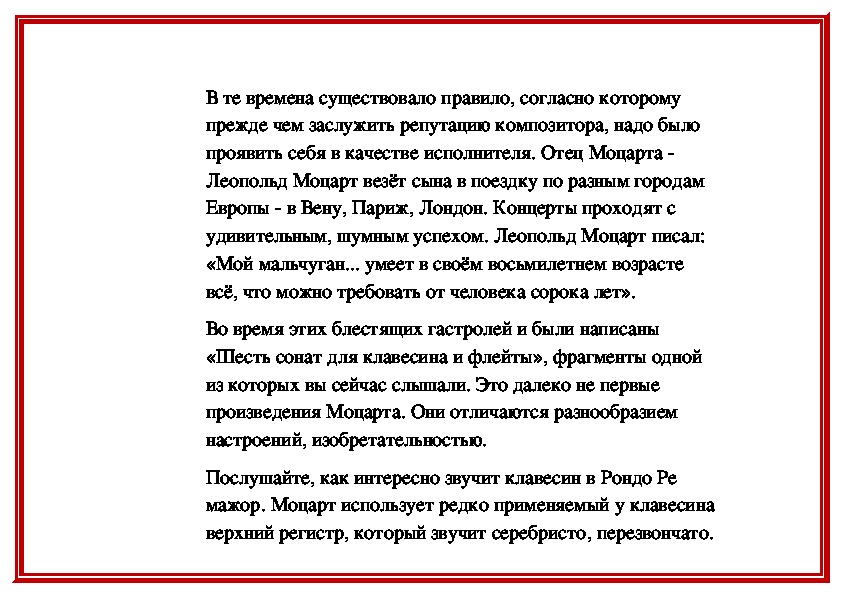 В те времена существовало правило, согласно которому прежде чем заслужить репутацию композитора, надо было проявить себя в качестве исполнителя. Отец Моцарта - Леопольд Моцарт везёт сына в поездку по разным городам Европы - в Вену, Париж, Лондон. Концерты проходят с удивительным, шумным успехом. Леопольд Моцарт писал: «Мой мальчуган... умеет в своём восьмилетнем возрасте всё, что можно требовать от человека сорока лет».

Во время этих блестящих гастролей и были написаны «Шесть сонат для клавесина и флейты», фрагменты одной из которых вы сейчас слышали. Это далеко не первые произведения Моцарта. Они отличаются разнообразием настроений, изобретательностью.

Послушайте, как интересно звучит клавесин в Рондо Ре мажор. Моцарт использует редко применяемый у клавесина верхний регистр, который звучит серебристо, перезвончато.